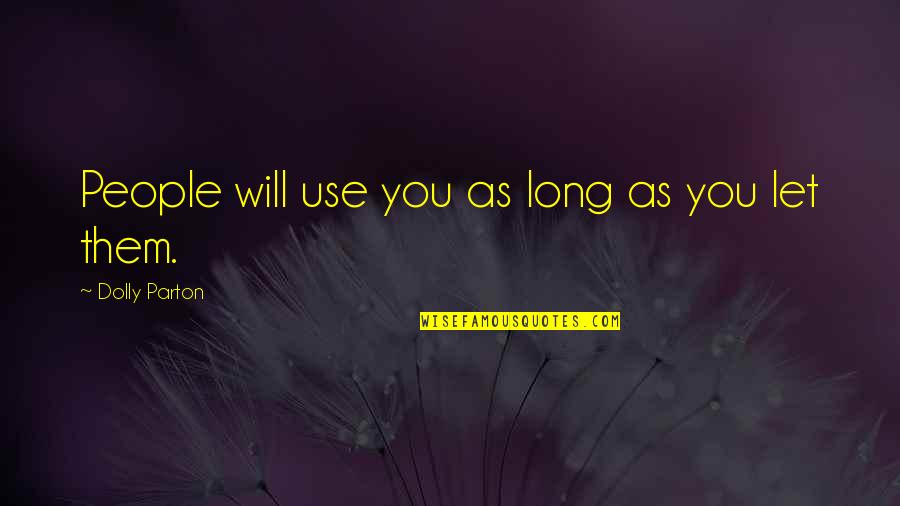 People will use you as long as you let them.

~ Dolly Parton

WISEFAMOUSQUOTES.COM